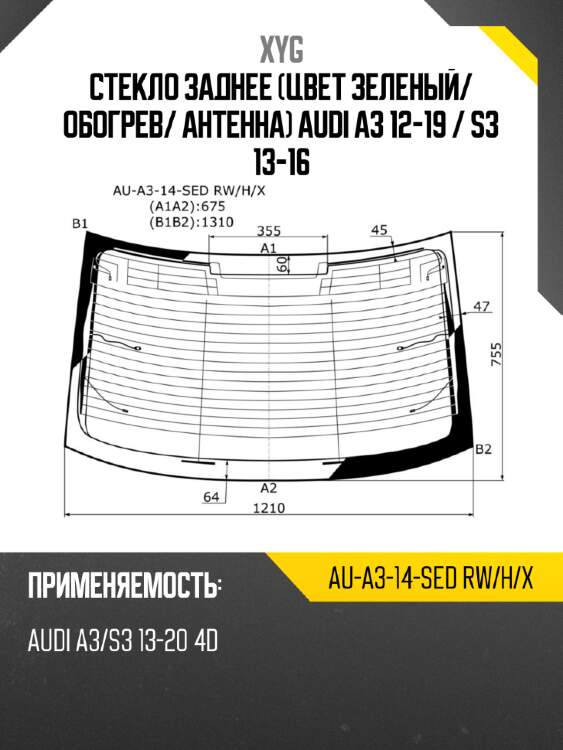 XYG
СТЕКЛО ЗАДНЕЕ (ЦВЕТ ЗЕЛЕНЫЙ/ ОБОГРЕВ/ АНТЕННА) AUDI A3 12-19 / S3 13-16

AU-A3-14-SED RW/H/X
(A1A2):675
(B1B2):1310
B1
355
A1
60
45
47
755
B2
A2
64
1210

ПРИМЕНЯЕМОСТЬ:
AU-A3-14-SED RW/H/X
AUDI A3/S3 13-20 4D